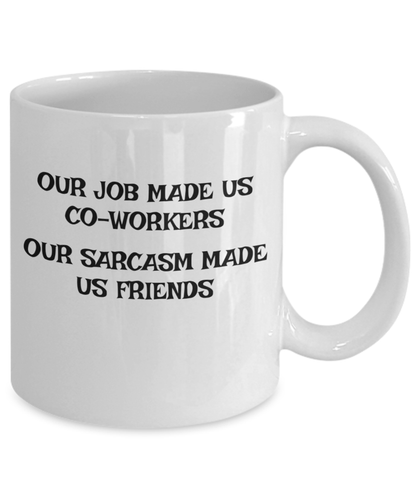 OUR JOB MADE US CO-WORKERS

OUR SARCASM MADE US FRIENDS